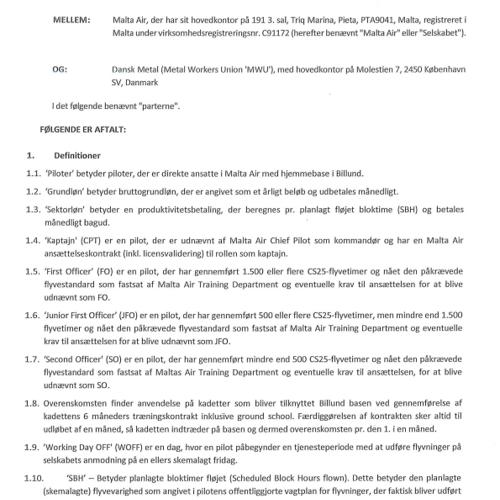 MELLEM: Malta Air, der har sit hovedkontor på 191 3. sal, Triq Marina, Pieta, PTA9041, Malta, registreret i Malta under virksomhedsregistreringsnr. C91172 (herefter benævnt "Malta Air" eller "Selskabet").

OG: Dansk Metal (Metal Workers Union 'MWU'), med hovedkontor på Molestien 7, 2450 København SV, Danmark

I det følgende benævnt "parterne".

FØLGENDE ER AFTALT:

1. Definitioner

1.1. 'Piloter' betyder piloter, der er direkte ansatte i Malta Air med hjemmebase i Billund.

1.2. 'Grundløn' betyder bruttogrundløn, der er angivet som et årligt beløb og udbetales månedligt.

1.3. 'Sektorløn' betyder en produktivitetsbetaling, der beregnes pr. planlagt fløjet bloktime (SBH) og betales månedligt bagud.

1.4. 'Kaptajn' (CPT) er en pilot, der er udnævnt af Malta Air Chief Pilot som kommandør og har en Malta Air ansættelseskontrakt (inkl. licensvalidering) til rollen som kaptajn.

1.5. 'First Officer' (FO) er en pilot, der har gennemført 1.500 eller flere CS25-flyvetimer og nået den påkrævede flyvestandard som fastsat af Malta Air Training Department og eventuelle krav til ansættelsen for at blive udnævnt som FO.

1.6. 'Junior First Officer' (JFO) er en pilot, der har gennemført 500 eller flere CS25-flyvetimer, men mindre end 1.500 flyvetimer og nået den påkrævede flyvestandard som fastsat af Malta Air Training Department og eventuelle krav til ansættelsen for at blive udnævnt som JFO.

1.7. 'Second Officer' (SO) er en pilot, der har gennemført mindre end 500 CS25-flyvetimer og nået den påkrævede flyvestandard som fastsat af Maltas Air Training Department og eventuelle krav til ansættelsen, for at blive udnævnt som SO.

1.8. Overenskomsten finder anvendelse på kadetter som bliver tilknyttet Billund basen ved gennemførelse af kadettens 6 måneders træningskontrakt inklusive ground school. Færdiggørelsen af kontrakten sker altid til udløbet af en måned, så kadetten indtræder på basen og dermed overenskomsten pr. den 1. i en måned.

1.9. 'Working Day OFF' (WOFF) er en dag, hvor en pilot påbegynder en tjenesteperiode med at udføre flyvninger på selskabets anmodning på en ellers skemalagt fridag.

1.10. 'SBH' – Betyder planlagte bloktimer fløjet (Scheduled Block Hours flown). Dette betyder den planlagte (skemalagte) flyvevarighed som angivet i pilotens offentliggjorte vagtplan for flyvninger, der faktisk bliver udført